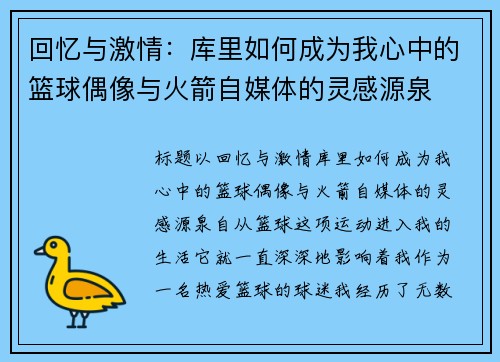 回忆与激情：库里如何成为我心中的篮球偶像与火箭自媒体的灵感源泉

标题以回忆与激情库里如何成为我心中的篮球偶像与火箭自媒体的灵感源泉自从篮球这项运动进入我的生活它就一直深深地影响着我作为一名热爱篮球的球迷我经历了无数